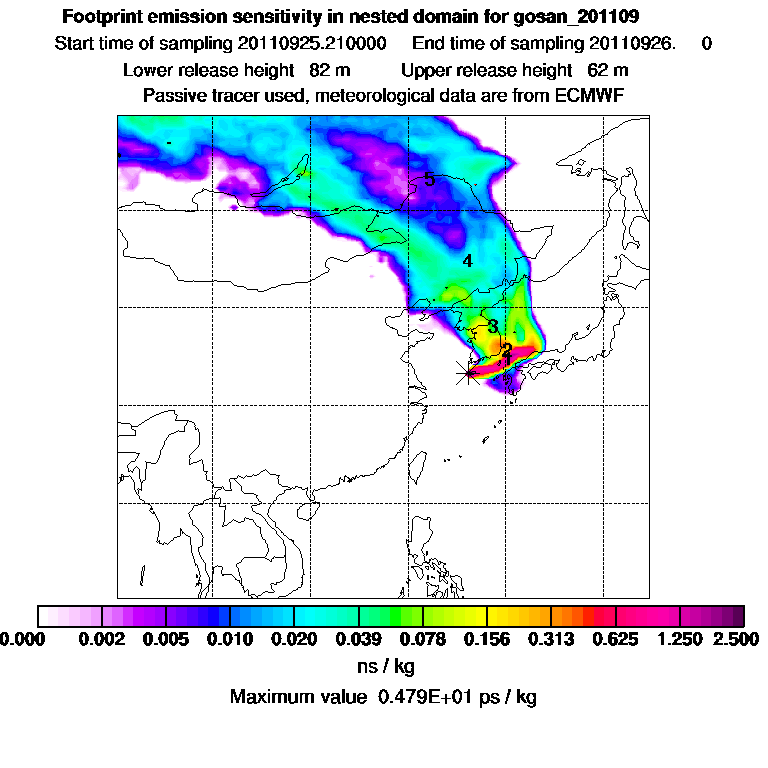 Footprint emission sensitivity in nested domain for gosan_201109
Start time of sampling 20110925.210000 End time of sampling 20110926. 0
Lower release height 82 m Upper release height 62 m
Passive tracer used, meteorological data are from ECMWF

5
4
3
2
1

0.000 0.002 0.005 0.010 0.020 0.039 0.078 0.156 0.313 0.625 1.250 2.500
ns / kg
Maximum value 0.479E+01 ps / kg